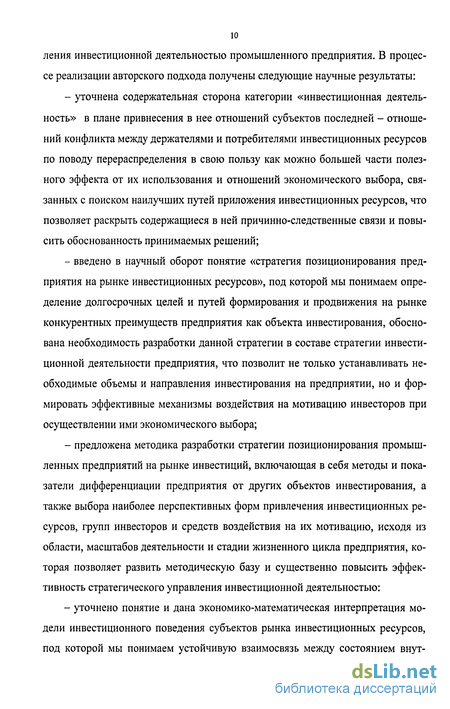 10

ления инвестиционной деятельностью промышленного предприятия. В процессе реализации авторского подхода получены следующие научные результаты:

– уточнена содержательная сторона категории «инвестиционная деятельность» в плане привнесения в нее отношений субъектов последней – отношений конфликта между держателями и потребителями инвестиционных ресурсов по поводу перераспределения в свою пользу как можно большей части полезного эффекта от их использования и отношений экономического выбора, связанных с поиском наилучших путей приложения инвестиционных ресурсов, что позволяет раскрыть содержащиеся в ней причинно-следственные связи и повысить обоснованность принимаемых решений;

– введено в научный оборот понятие «стратегия позиционирования предприятия на рынке инвестиционных ресурсов», под которой мы понимаем определение долгосрочных целей и путей формирования и продвижения на рынке конкурентных преимуществ предприятия как объекта инвестирования, обоснована необходимость разработки данной стратегии в составе стратегии инвестиционной деятельности предприятия, что позволит не только устанавливать необходимые объемы и направления инвестирования на предприятии, но и формировать эффективные механизмы воздействия на мотивацию инвесторов при осуществлении ими экономического выбора;

– предложена методика разработки стратегии позиционирования промышленных предприятий на рынке инвестиций, включающая в себя методы и показатели дифференциации предприятия от других объектов инвестирования, а также выбора наиболее перспективных форм привлечения инвестиционных ресурсов, групп инвесторов и средств воздействия на их мотивацию, исходя из области, масштабов деятельности и стадии жизненного цикла предприятия, которая позволяет развить методическую базу и существенно повысить эффективность стратегического управления инвестиционной деятельностью:

– уточнено понятие и дана экономико-математическая интерпретация модели инвестиционного поведения субъектов рынка инвестиционных ресурсов, под которой мы понимаем устойчивую взаимосвязь между состоянием внут-

dsLib.net
библиотека диссертаций